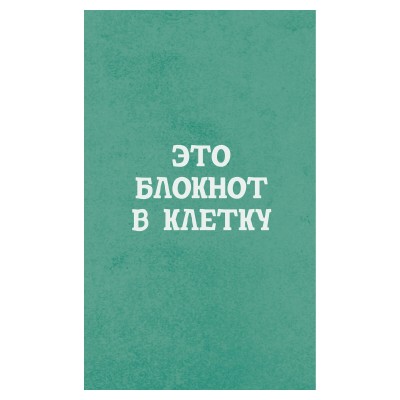 ЭТО
БЛОКНОТ
В КЛЕТКУ